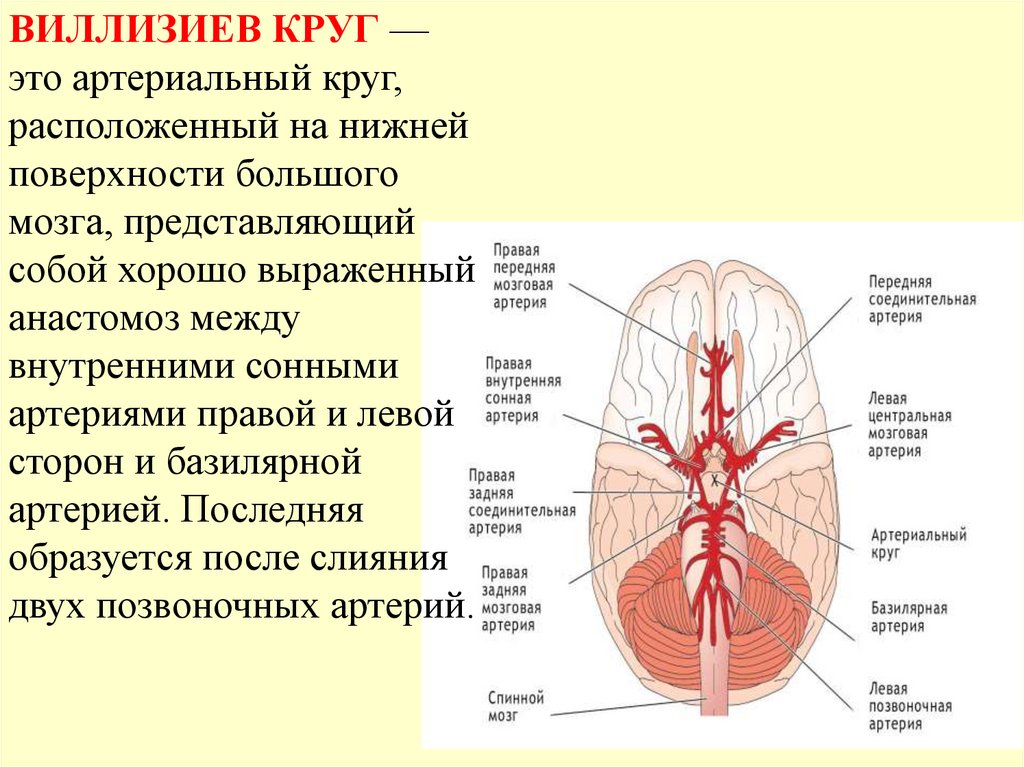 ВИЛЛИЗИЕВ КРУГ — это артериальный круг, расположенный на нижней поверхности большого мозга, представляющий собой хорошо выраженный анастомоз между внутренними сонными артериями правой и левой сторон и базилярной артерией. Последняя образуется после слияния двух позвоночных артерий.

Правая передняя мозговая артерия

Правая внутренняя сонная артерия

Правая задняя соединительная артерия

Правая задняя мозговая артерия

Спинной мозг

Передняя соединительная артерия

Левая центральная мозговая артерия

Артериальный круг

Базилярная артерия

Левая позвоночная артерия